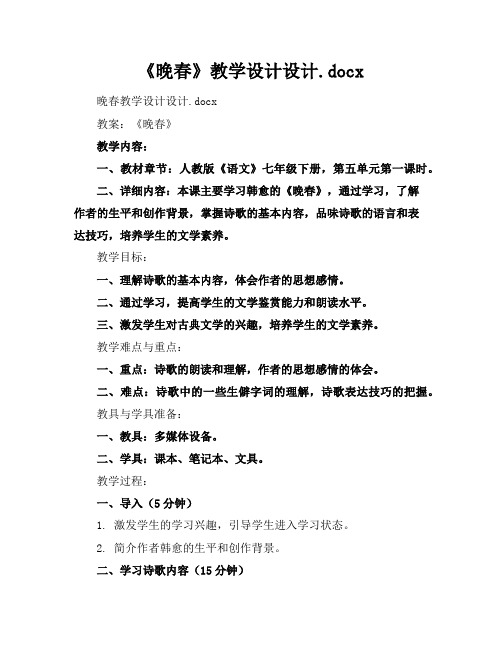 《晚春》教学设计设计.docx

晚春教学设计设计.docx

教案：《晚春》

教学内容：

一、教材章节：人教版《语文》七年级下册，第五单元第一课时。

二、详细内容：本课主要学习韩愈的《晚春》，通过学习，了解作者的生平和创作背景，掌握诗歌的基本内容，品味诗歌的语言和表达技巧，培养学生的文学素养。

教学目标：

一、理解诗歌的基本内容，体会作者的思想感情。

二、通过学习，提高学生的文学鉴赏能力和朗读水平。

三、激发学生对古典文学的兴趣，培养学生的文学素养。

教学难点与重点：

一、重点：诗歌的朗读和理解，作者的思想感情的体会。

二、难点：诗歌中的一些生僻字词的理解，诗歌表达技巧的把握。

教具与学具准备：

一、教具：多媒体设备。

二、学具：课本、笔记本、文具。

教学过程：

一、导入（5分钟）

1. 激发学生的学习兴趣，引导学生进入学习状态。

2. 简介作者韩愈的生平和创作背景。

二、学习诗歌内容（15分钟）